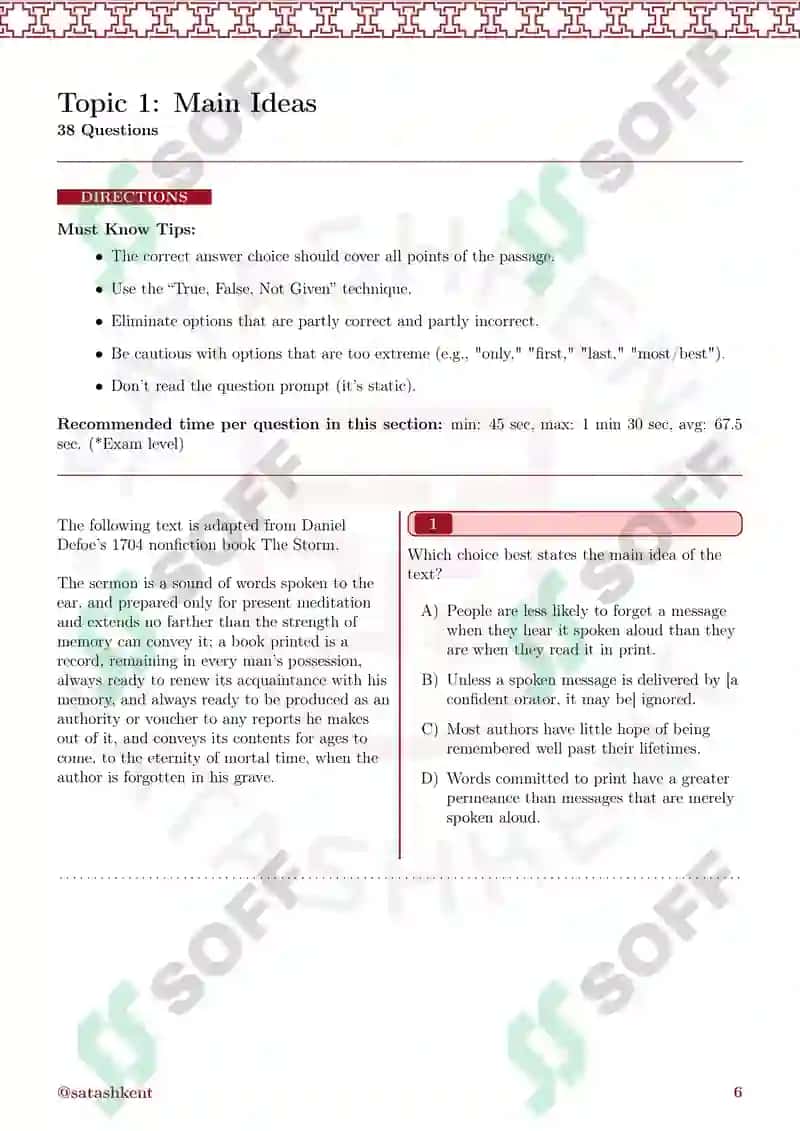 Topic 1: Main Ideas
38 Questions

DIRECTIONS

Must Know Tips:

• The correct answer choice should cover all points of the passage.

• Use the "True, False, Not Given" technique.

• Eliminate options that are partly correct and partly incorrect.

• Be cautious with options that are too extreme (e.g., "only," "first," "last," "most/best").

• Don't read the question prompt (it's static).

Recommended time per question in this section: min: 45 sec, max: 1 min 30 sec, avg: 67.5 sec. (*Exam level)

The following text is adapted from Daniel Defoe's 1704 nonfiction book The Storm.

The sermon is a sound of words spoken to the ear, and prepared only for present meditation and extends no farther than the strength of memory can convey it; a book printed is a record, remaining in every man's possession, always ready to renew its acquaintance with his memory, and always ready to be produced as an authority or voucher to any reports he makes out of it, and conveys its contents for ages to come, to the eternity of mortal time, when the author is forgotten in his grave.

1

Which choice best states the main idea of the text?

A) People are less likely to forget a message when they hear it spoken aloud than they are when they read it in print.

B) Unless a spoken message is delivered by |a confident orator, it may be| ignored.

C) Most authors have little hope of being remembered well past their lifetimes.

D) Words committed to print have a greater permeance than messages that are merely spoken aloud.

SOFF

@satashkent

6